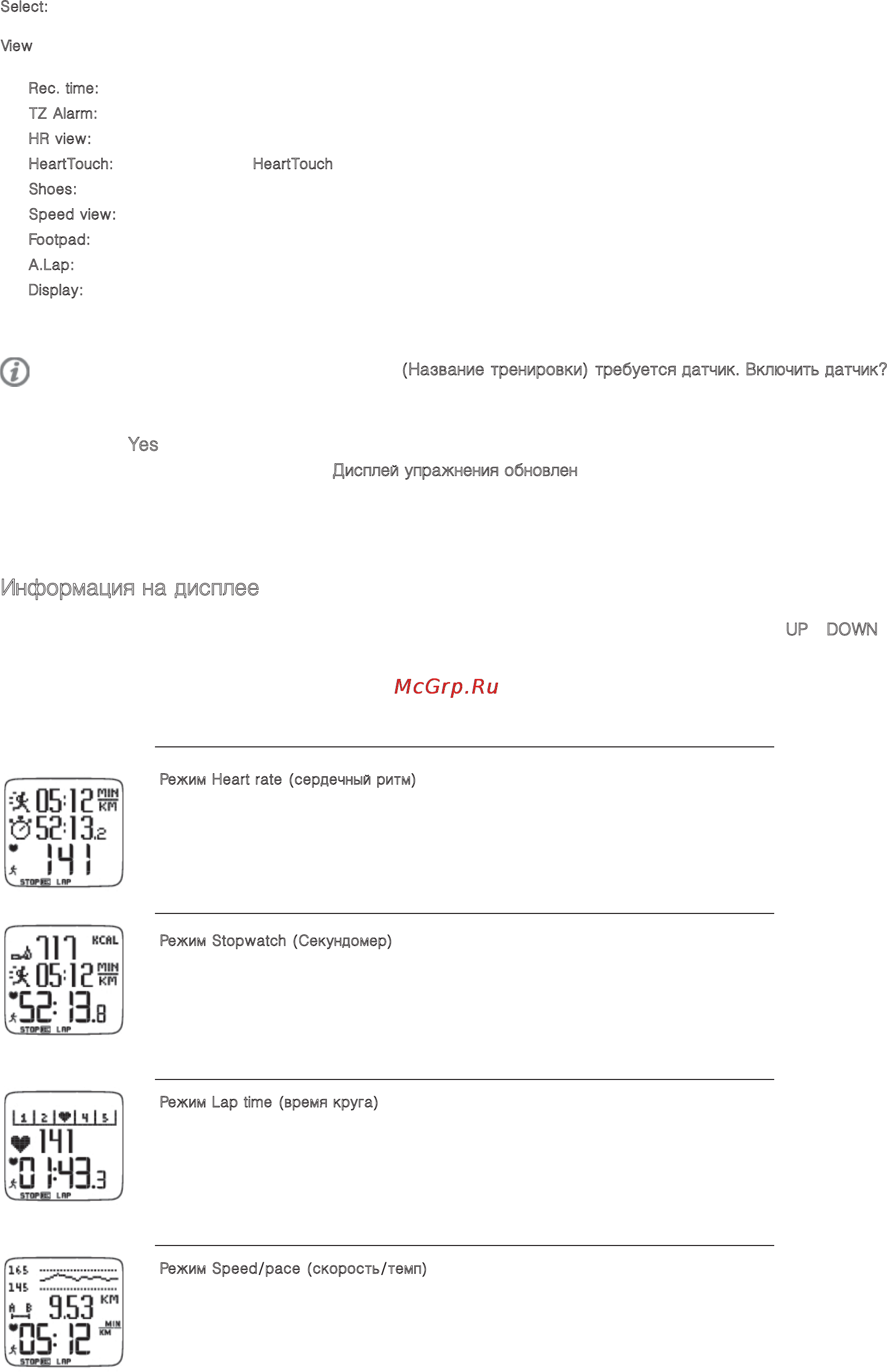 Select:

View

Rec. time:
TZ Alarm:
HR view:
HeartTouch: HeartTouch
Shoes:
Speed view:
Footpad:
A.Lap:
Display:

(Название тренировки) требуется датчик. Включить датчик?

Yes
Дисплей упражнения обновлен

Информация на дисплее

UP DOWN

McGrp.Ru

05:12 MIN KM
52:13.2
141
STOP LAP

Режим Heart rate (сердечный ритм)

717 KCAL
05:12 MIN KM
52:13.8
STOP LAP

Режим Stopwatch (Секундомер)

1 2 4 5
141
01:43.3
STOP LAP

Режим Lap time (время круга)

165
145
A B
9.53 KM
05:12 MIN KM
STOP LAP

Режим Speed/pace (скорость/темп)